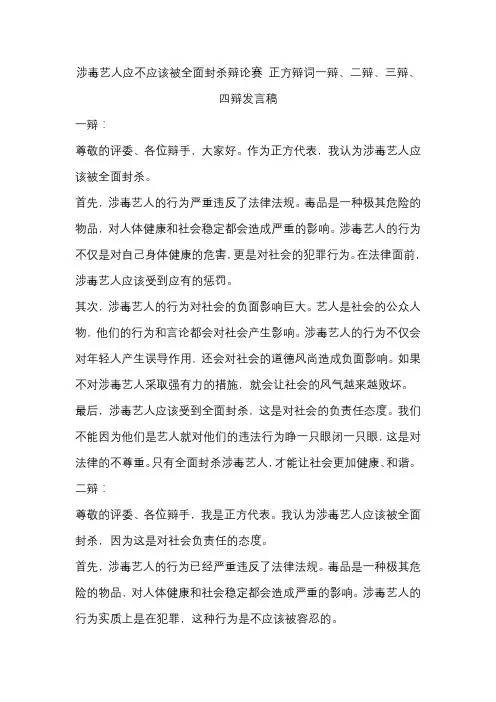 涉毒艺人应不应该被全面封杀辩论赛 正方辩词一辩、二辩、三辩、四辩发言稿

一辩：

尊敬的评委、各位辩手，大家好。作为正方代表，我认为涉毒艺人应该被全面封杀。

首先，涉毒艺人的行为严重违反了法律法规。毒品是一种极其危险的物品，对人体健康和社会稳定都会造成严重的影响。涉毒艺人的行为不仅是对自己身体健康的危害，更是对社会的犯罪行为。在法律面前，涉毒艺人应该受到应有的惩罚。

其次，涉毒艺人的行为对社会的负面影响巨大。艺人是社会的公众人物，他们的行为和言论都会对社会产生影响。涉毒艺人的行为不仅会对年轻人产生误导作用，还会对社会的道德风尚造成负面影响。如果不对涉毒艺人采取强有力的措施，就会让社会的风气越来越败坏。

最后，涉毒艺人应该受到全面封杀，这是对社会的负责任态度。我们不能因为他们是艺人就对他们的违法行为睁一只眼闭一只眼，这是对法律的不尊重。只有全面封杀涉毒艺人，才能让社会更加健康、和谐。

二辩：

尊敬的评委、各位辩手，我是正方代表。我认为涉毒艺人应该被全面封杀，因为这是对社会负责任的态度。

首先，涉毒艺人的行为已经严重违反了法律法规。毒品是一种极其危险的物品，对人体健康和社会稳定都会造成严重的影响。涉毒艺人的行为实质上是在犯罪，这种行为是不应该被容忍的。